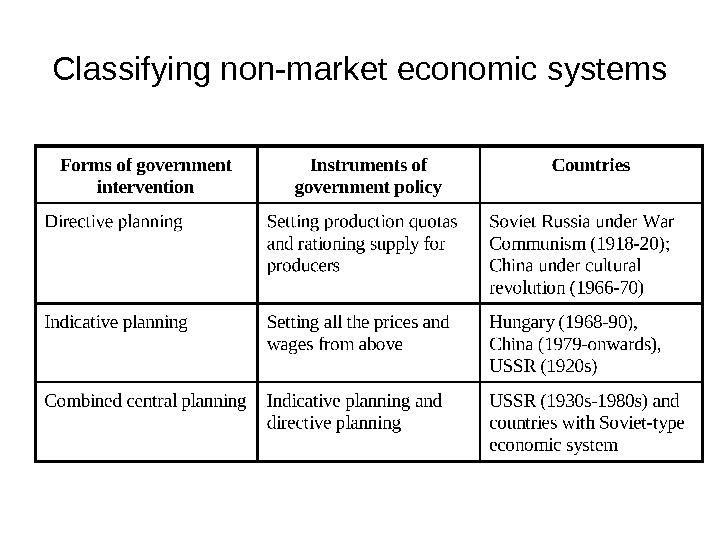 Classifying non-market economic systems

| Forms of government intervention | Instruments of government policy | Countries |
|---|---|---|
| Directive planning | Setting production quotas and rationing supply for producers | Soviet Russia under War Communism (1918-20); China under cultural revolution (1966-70) |
| Indicative planning | Setting all the prices and wages from above | Hungary (1968-90), China (1979-onwards), USSR (1920s) |
| Combined central planning | Indicative planning and directive planning | USSR (1930s-1980s) and countries with Soviet-type economic system |